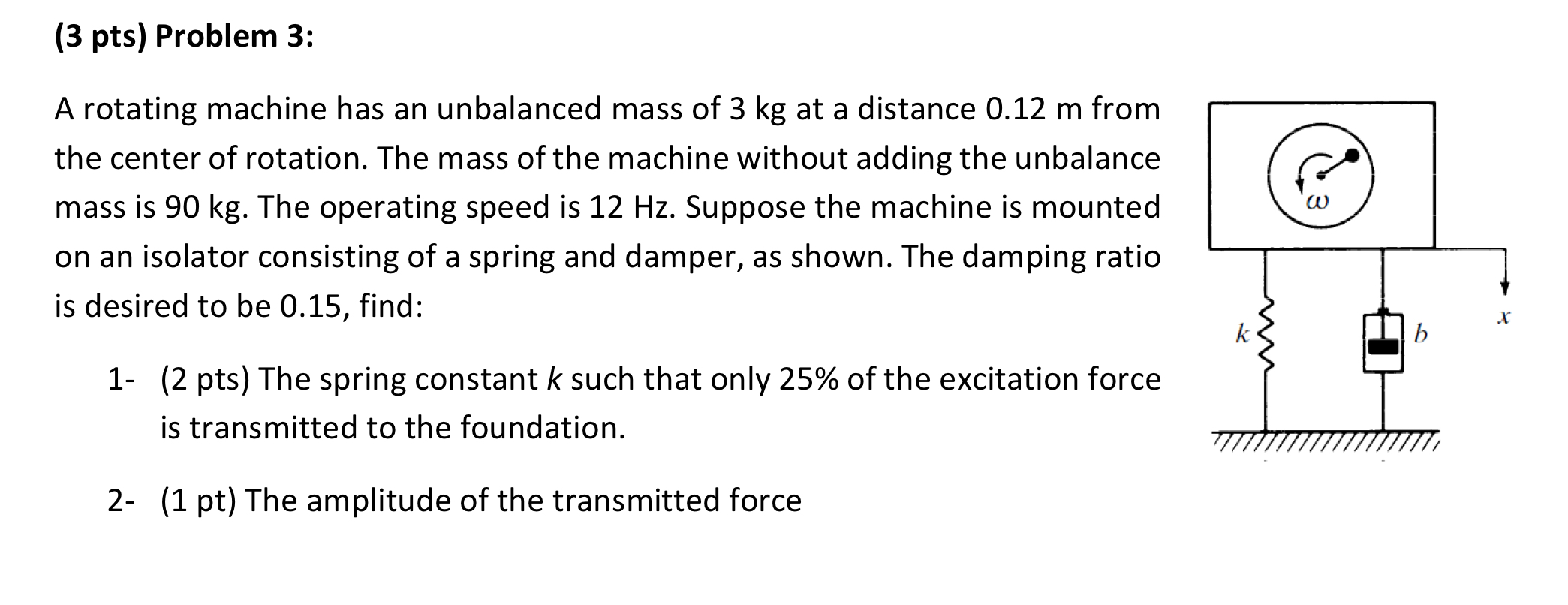 (3 pts) Problem 3:

A rotating machine has an unbalanced mass of 3 kg at a distance 0.12 m from the center of rotation. The mass of the machine without adding the unbalance mass is 90 kg. The operating speed is 12 Hz. Suppose the machine is mounted on an isolator consisting of a spring and damper, as shown. The damping ratio is desired to be 0.15, find:

1- (2 pts) The spring constant $k$ such that only 25% of the excitation force is transmitted to the foundation.

2- (1 pt) The amplitude of the transmitted force

$\omega$

$k$

$b$

$x$